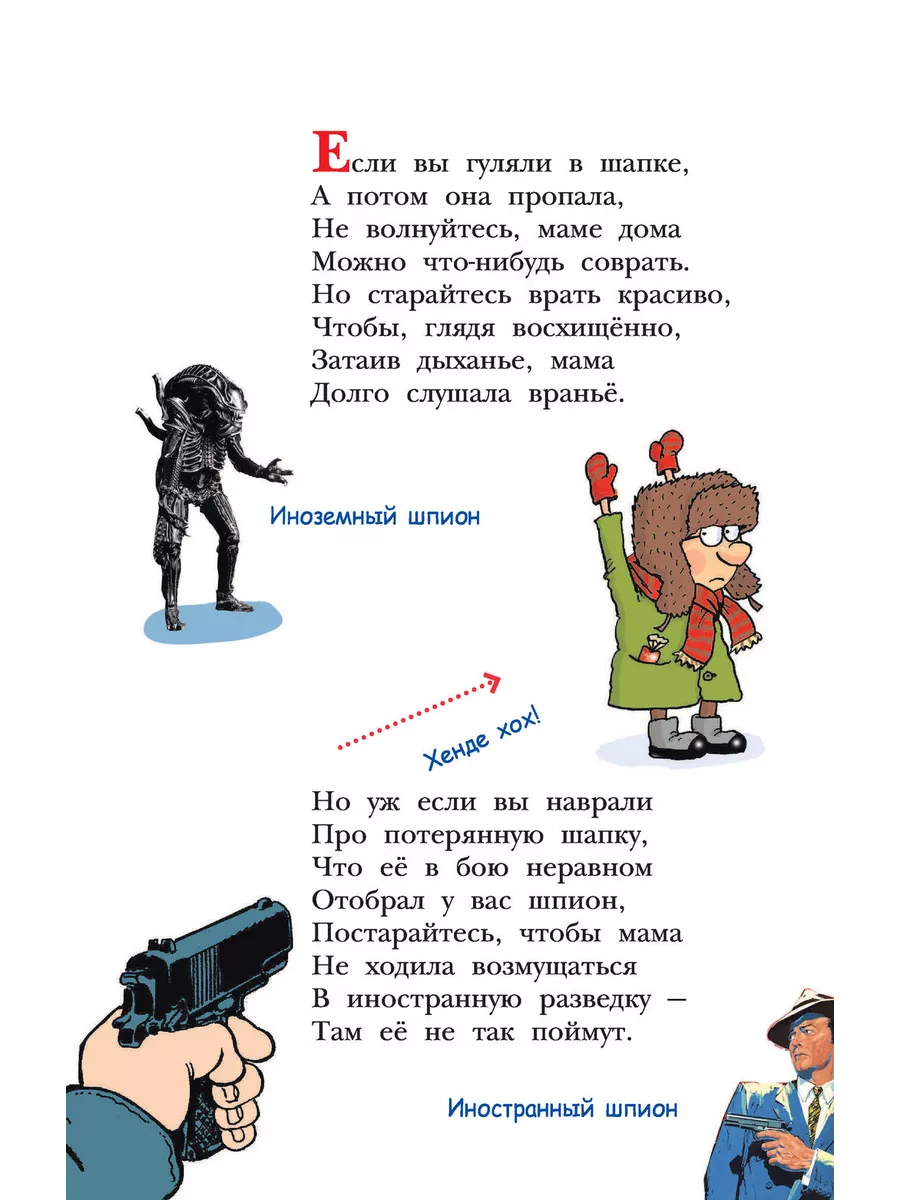 Если вы гуляли в шапке,
А потом она пропала,
Не волнуйтесь, маме дома
Можно что-нибудь соврать.
Но старайтесь врать красиво,
Чтобы, глядя восхищённо,
Затаив дыханье, мама
Долго слушала враньё.

Иноземный шпион

Хенде хох!

Но уж если вы наврали
Про потерянную шапку,
Что её в бою неравном
Отобрал у вас шпион,
Постарайтесь, чтобы мама
Не ходила возмущаться
В иностранную разведку —
Там её не так поймут.

Иностранный шпион